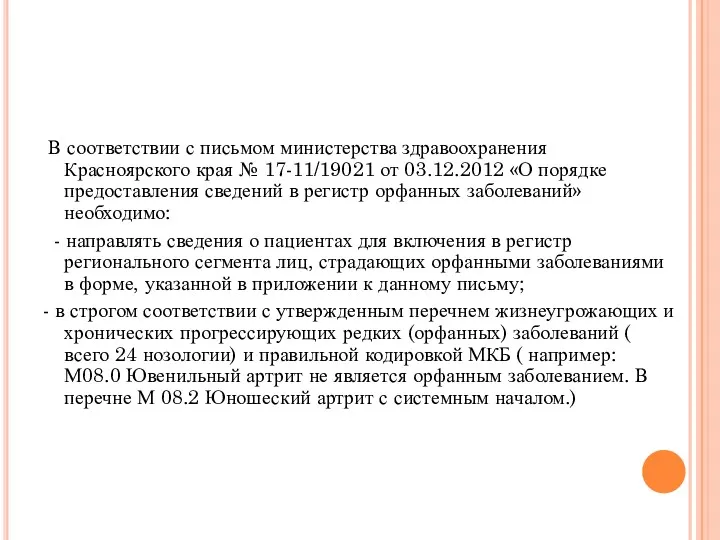 В соответствии с письмом министерства здравоохранения Красноярского края № 17-11/19021 от 03.12.2012 «О порядке предоставления сведений в регистр орфанных заболеваний» необходимо:

- направлять сведения о пациентах для включения в регистр регионального сегмента лиц, страдающих орфанными заболеваниями в форме, указанной в приложении к данному письму;

- в строгом соответствии с утвержденным перечнем жизнеугрожающих и хронических прогрессирующих редких (орфанных) заболеваний ( всего 24 нозологии) и правильной кодировкой МКБ ( например: М08.0 Ювенильный артрит не является орфанным заболеванием. В перечне М 08.2 Юношеский артрит с системным началом.)